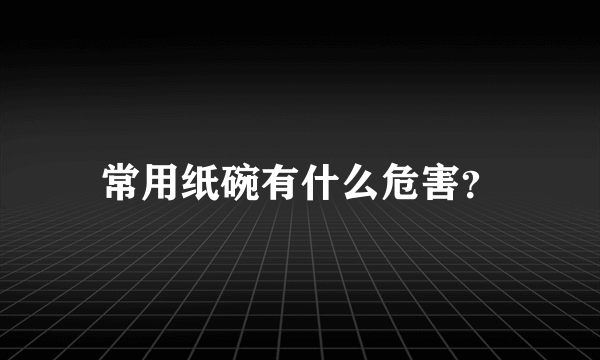 常用纸碗有什么危害?